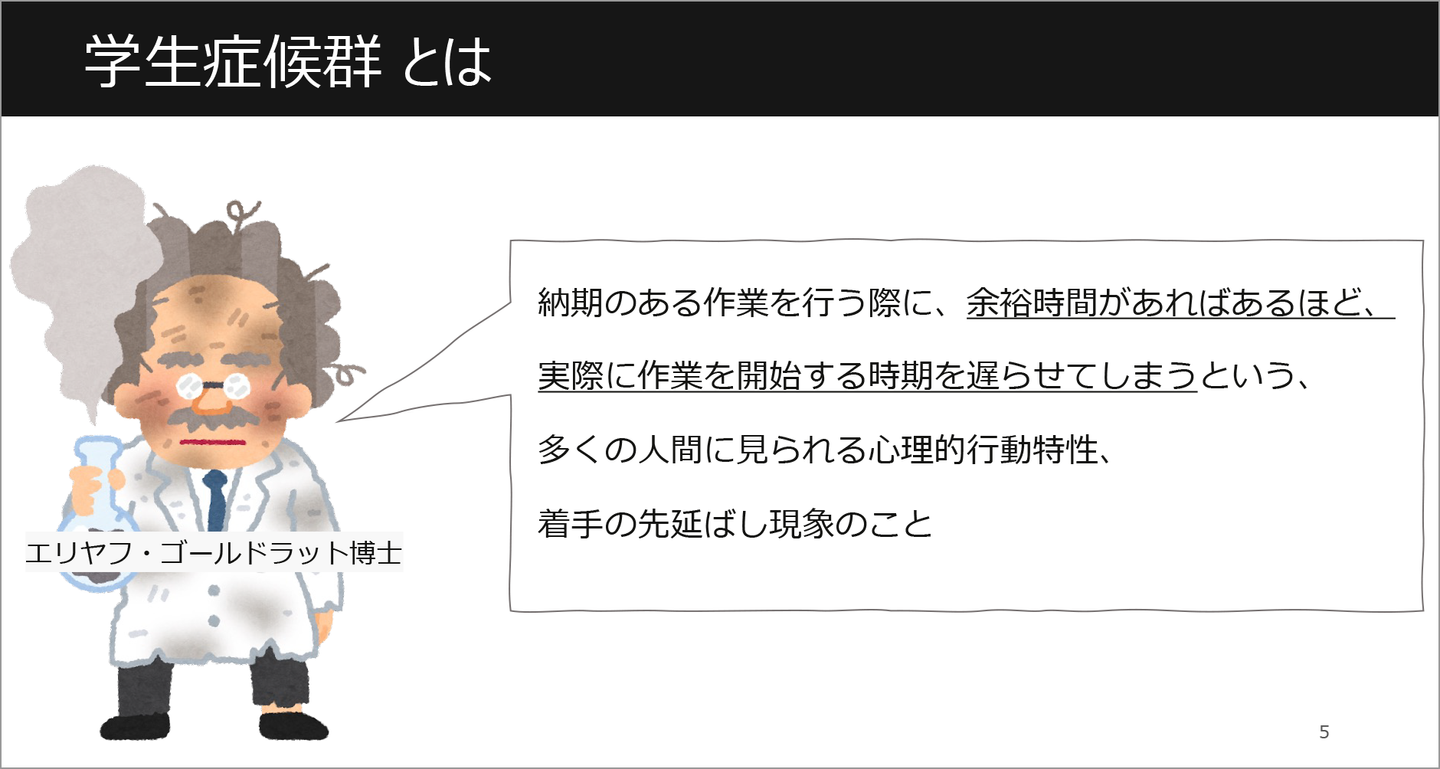 学生症候群 とは

エリヤフ・ゴールドラット博士

納期のある作業を行う際に、余裕時間があればあるほど、
実際に作業を開始する時期を遅らせてしまうという、
多くの人間に見られる心理的行動特性、
着手の先延ばし現象のこと

5